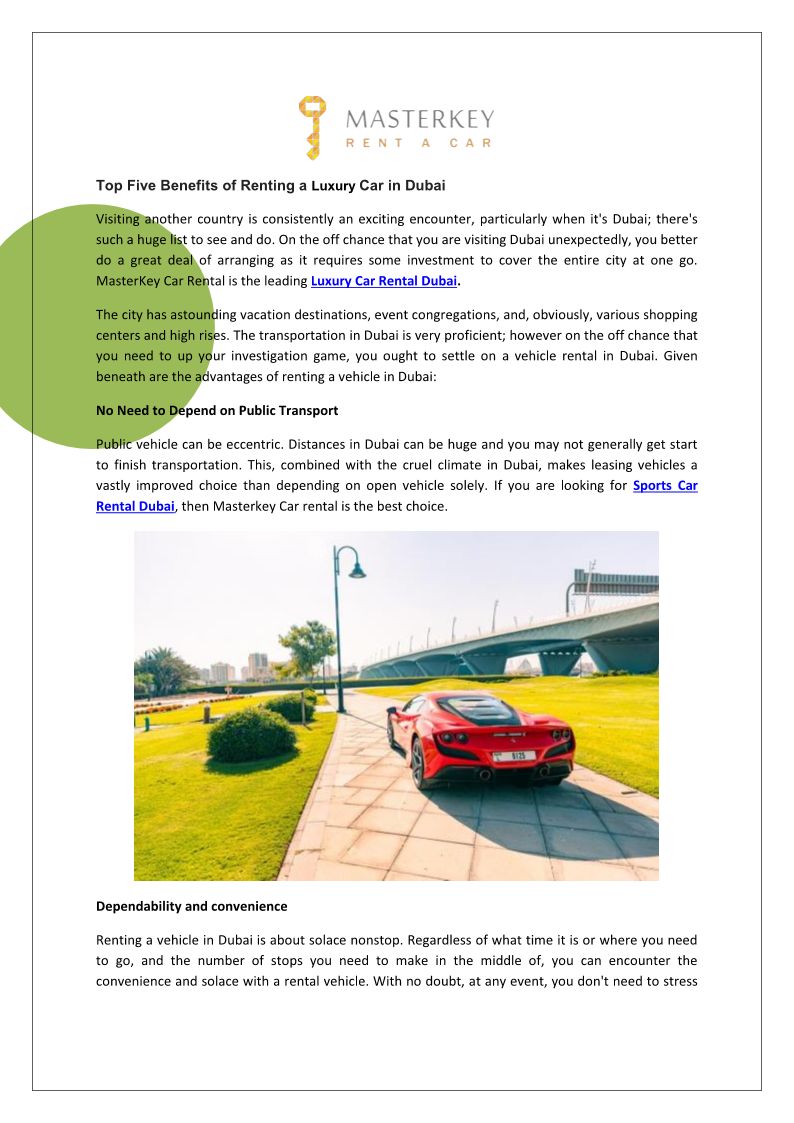 MASTERKEY
RENT A CAR

Top Five Benefits of Renting a Luxury Car in Dubai

Visiting another country is consistently an exciting encounter, particularly when it's Dubai; there's such a huge list to see and do. On the off chance that you are visiting Dubai unexpectedly, you better do a great deal of arranging as it requires some investment to cover the entire city at one go. MasterKey Car Rental is the leading Luxury Car Rental Dubai.

The city has astounding vacation destinations, event congregations, and, obviously, various shopping centers and high rises. The transportation in Dubai is very proficient; however on the off chance that you need to up your investigation game, you ought to settle on a vehicle rental in Dubai. Given beneath are the advantages of renting a vehicle in Dubai:

No Need to Depend on Public Transport

Public vehicle can be eccentric. Distances in Dubai can be huge and you may not generally get start to finish transportation. This, combined with the cruel climate in Dubai, makes leasing vehicles a vastly improved choice than depending on open vehicle solely. If you are looking for Sports Car Rental Dubai, then Masterkey Car rental is the best choice.

Dependability and convenience

Renting a vehicle in Dubai is about solace nonstop. Regardless of what time it is or where you need to go, and the number of stops you need to make in the middle of, you can encounter the convenience and solace with a rental vehicle. With no doubt, at any event, you don't need to stress